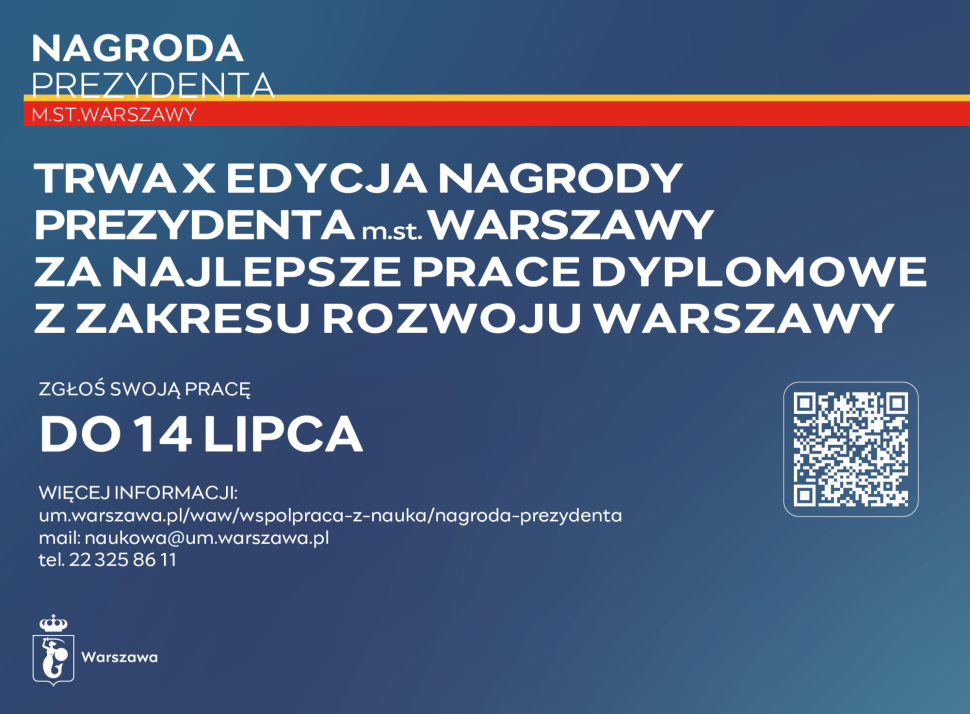 NAGRODA
PREZYDENTA
M.ST.WARSZAWY

TRWA X EDYCJA NAGRODY PREZYDENTA m.st. WARSZAWY ZA NAJLEPSZE PRACE DYPLOMOWE Z ZAKRESU ROZWOJU WARSZAWY

ZGŁOŚ SWOJĄ PRACĘ
DO 14 LIPCA

WIĘCEJ INFORMACJI:
um.warszawa.pl/waw/wspolpraca-z-nauka/nagroda-prezydenta
mail: naukowa@um.warszawa.pl
tel. 22 325 86 11

Warszawa